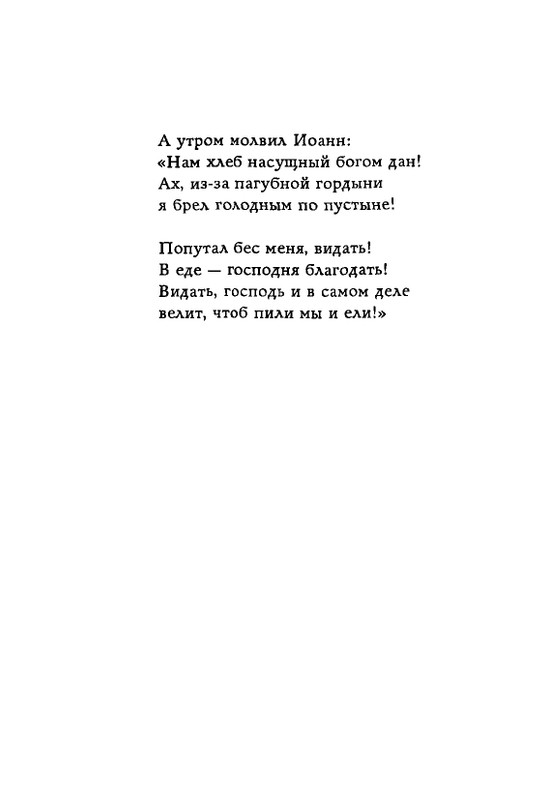 А утром молвил Иоанн:
«Нам хлеб насущный богом дан!
Ах, из-за пагубной гордыни
я брел голодным по пустыне!

Попутал бес меня, видать!
В еде — господня благодать!
Видать, господь и в самом деле
велит, чтоб пили мы и ели!»